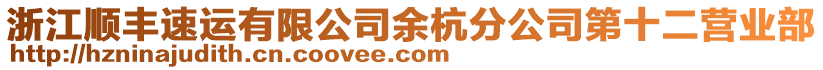 浙江顺丰速运有限公司余杭分公司第十二营业部
http://hzninajudith.cn.coovee.com